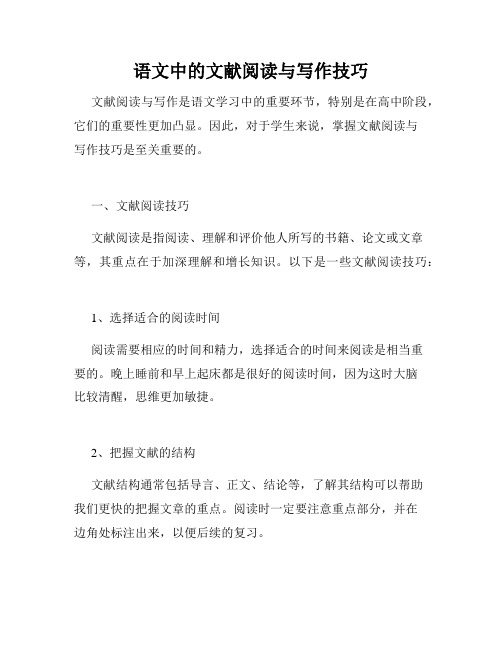 语文中的文献阅读与写作技巧

文献阅读与写作是语文学习中的重要环节，特别是在高中阶段，它们的重要性更加凸显。因此，对于学生来说，掌握文献阅读与写作技巧是至关重要的。

一、文献阅读技巧

文献阅读是指阅读、理解和评价他人所写的书籍、论文或文章等，其重点在于加深理解和增长知识。以下是一些文献阅读技巧：

1、选择适合的阅读时间

阅读需要相应的时间和精力，选择适合的时间来阅读是相当重要的。晚上睡前和早上起床都是很好的阅读时间，因为这时大脑比较清醒，思维更加敏捷。

2、把握文献的结构

文献结构通常包括导言、正文、结论等，了解其结构可以帮助我们更快的把握文章的重点。阅读时一定要注意重点部分，并在边角处标注出来，以便后续的复习。